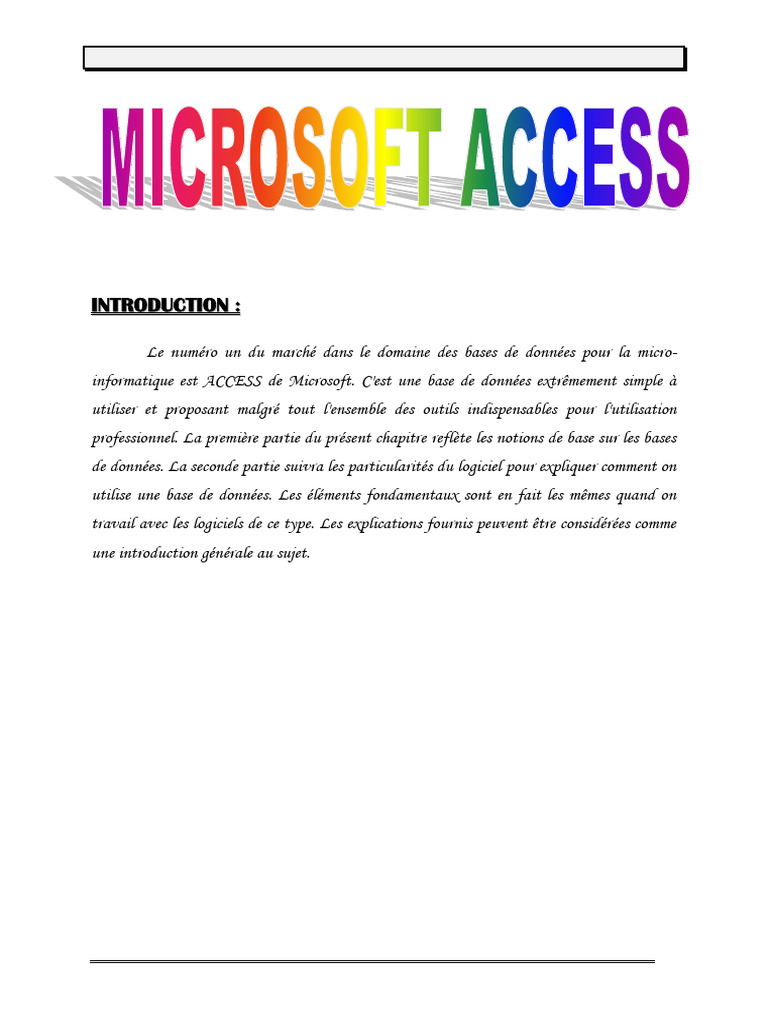 MICROSOFT ACCESS

INTRODUCTION :

Le numéro un du marché dans le domaine des bases de données pour la micro-informatique est ACCESS de Microsoft. C'est une base de données extrêmement simple à utiliser et proposant malgré tout l'ensemble des outils indispensables pour l'utilisation professionnel. La première partie du présent chapitre reflète les notions de base sur les bases de données. La seconde partie suivra les particularités du logiciel pour expliquer comment on utilise une base de données. Les éléments fondamentaux sont en fait les mêmes quand on travail avec les logiciels de ce type. Les explications fournis peuvent être considérées comme une introduction générale au sujet.